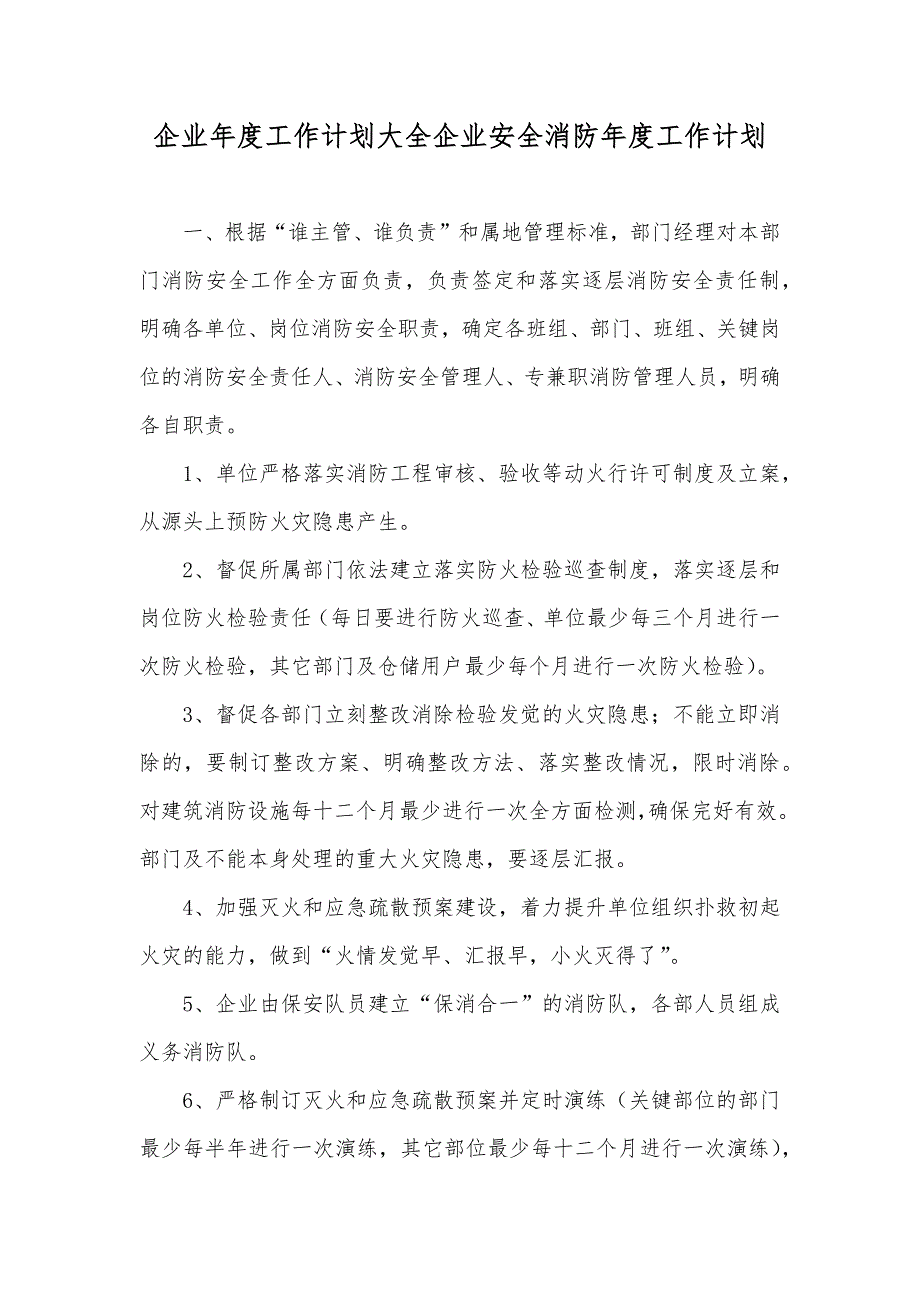 企业年度工作计划大全企业安全消防年度工作计划

一、根据“谁主管、谁负责”和属地管理标准，部门经理对本部门消防安全工作全方面负责，负责签定和落实逐层消防安全责任制，明确各单位、岗位消防安全职责，确定各班组、部门、班组、关键岗位的消防安全责任人、消防安全管理人、专兼职消防管理人员，明确各自职责。

1、单位严格落实消防工程审核、验收等动火行许可制度及立案，从源头上预防火灾隐患产生。

2、督促所属部门依法建立落实防火检验巡查制度，落实逐层和岗位防火检验责任（每日要进行防火巡查、单位最少每三个月进行一次防火检验，其它部门及仓储用户最少每个月进行一次防火检验）。

3、督促各部门立刻整改消除检验发觉的火灾隐患；不能立即消除的，要制订整改方案、明确整改方法、落实整改情况，限时消除。对建筑消防设施每十二个月最少进行一次全方面检测，确保完好有效。部门及不能本身处理的重大火灾隐患，要逐层汇报。

4、加强灭火和应急疏散预案建设，着力提升单位组织扑救初起火灾的能力，做到“火情发觉早、汇报早，小火灭得了”。

5、企业由保安队员建立“保消合一”的消防队，各部人员组成义务消防队。

6、严格制订灭火和应急疏散预案并定时演练（关键部位的部门最少每半年进行一次演练，其它部位最少每十二个月进行一次演练），